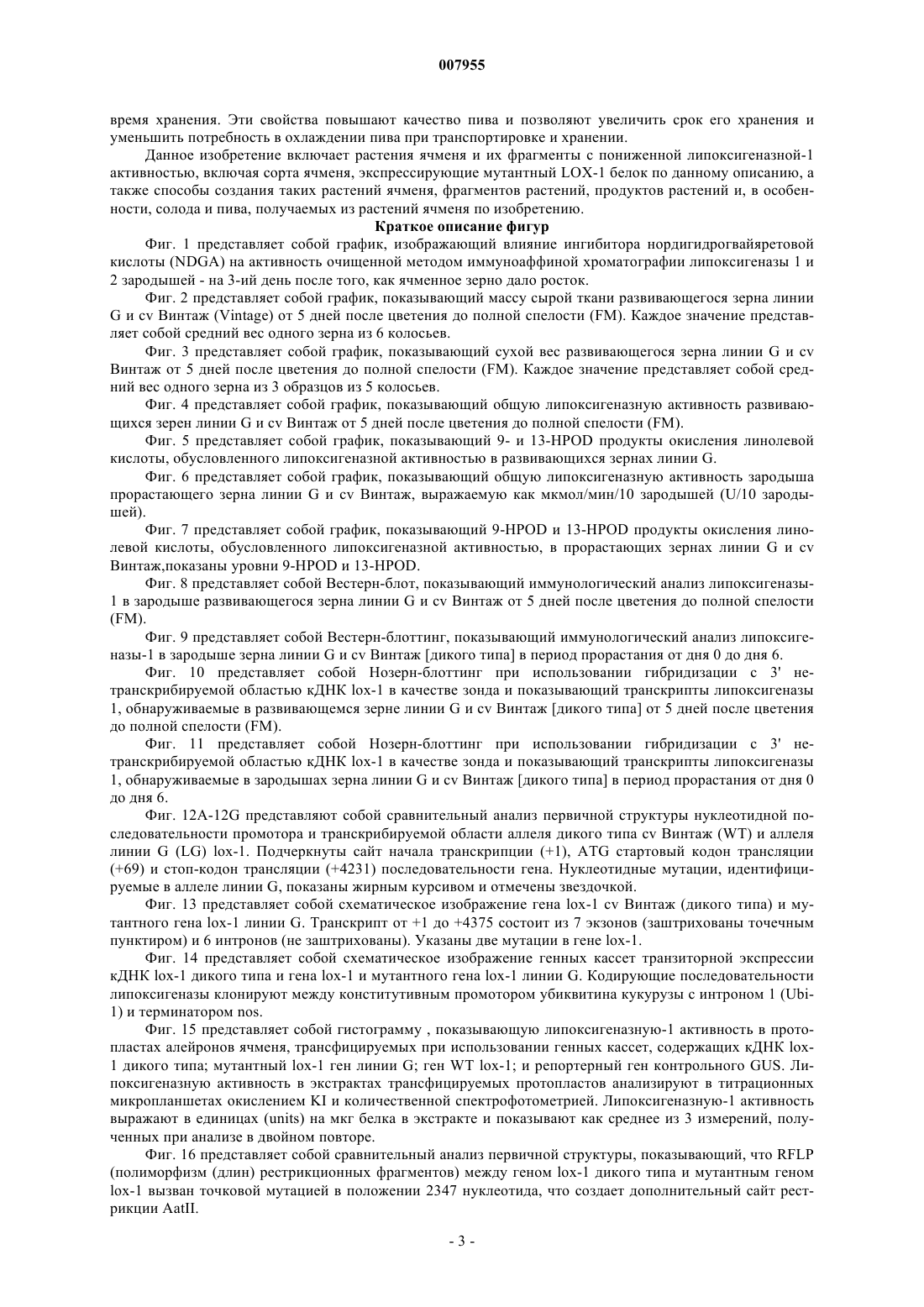 007955

время хранения. Эти свойства повышают качество пива и позволяют увеличить срок его хранения и уменьшить потребность в охлаждении пива при транспортировке и хранении.

Данное изобретение включает растения ячменя и их фрагменты с пониженной липоксигеназной-1 активностью, включая сорта ячменя, экспрессирующие мутантный LOX-1 белок по данному описанию, а также способы создания таких растений ячменя, фрагментов растений, продуктов растений и, в особенности, солода и пива, получаемых из растений ячменя по изобретению.

Краткое описание фигур

Фиг. 1 представляет собой график, изображающий влияние ингибитора нордигидрогвайяретовой кислоты (NDGA) на активность очищенной методом иммуноаффиной хроматографии липоксигеназы 1 и 2 зародышей - на 3-ий день после того, как ячменное зерно дало росток.

Фиг. 2 представляет собой график, показывающий массу сырой ткани развивающегося зерна линии G и cv Винтаж (Vintage) от 5 дней после цветения до полной спелости (FM). Каждое значение представляет собой средний вес одного зерна из 6 колосьев.

Фиг. 3 представляет собой график, показывающий сухой вес развивающегося зерна линии G и cv Винтаж от 5 дней после цветения до полной спелости (FM). Каждое значение представляет собой средний вес одного зерна из 3 образцов из 5 колосьев.

Фиг. 4 представляет собой график, показывающий общую липоксигеназную активность развивающихся зерен линии G и cv Винтаж от 5 дней после цветения до полной спелости (FM).

Фиг. 5 представляет собой график, показывающий 9- и 13-HPOD продукты окисления линолевой кислоты, обусловленного липоксигеназной активностью в развивающихся зернах линии G.

Фиг. 6 представляет собой график, показывающий общую липоксигеназную активность зародыша прорастающего зерна линии G и cv Винтаж, выражаемую как мкмол/мин/10 зародышей (U/10 зародышей).

Фиг. 7 представляет собой график, показывающий 9-HPOD и 13-HPOD продукты окисления линолевой кислоты, обусловленного липоксигеназной активностью, в прорастающих зернах линии G и cv Винтаж,показаны уровни 9-HPOD и 13-HPOD.

Фиг. 8 представляет собой Вестерн-блот, показывающий иммунологический анализ липоксигеназы-1 в зародыше развивающегося зерна линии G и cv Винтаж от 5 дней после цветения до полной спелости (FM).

Фиг. 9 представляет собой Вестерн-блоттинг, показывающий иммунологический анализ липоксигеназы-1 в зародыше зерна линии G и cv Винтаж [дикого типа] в период прорастания от дня 0 до дня 6.

Фиг. 10 представляет собой Нозерн-блоттинг при использовании гибридизации с 3' нетранскрибируемой областью кДНК lox-1 в качестве зонда и показывающий транскрипты липоксигеназы 1, обнаруживаемые в развивающемся зерне линии G и cv Винтаж [дикого типа] от 5 дней после цветения до полной спелости (FM).

Фиг. 11 представляет собой Нозерн-блоттинг при использовании гибридизации с 3' нетранскрибируемой областью кДНК lox-1 в качестве зонда и показывающий транскрипты липоксигеназы 1, обнаруживаемые в зародышах зерна линии G и cv Винтаж [дикого типа] в период прорастания от дня 0 до дня 6.

Фиг. 12A-12G представляют собой сравнительный анализ первичной структуры нуклеотидной последовательности промотора и транскрибируемой области аллеля дикого типа cv Винтаж (WT) и аллеля линии G (LG) lox-1. Подчеркнуты сайт начала транскрипции (+1), ATG стартовый кодон трансляции (+69) и стоп-кодон трансляции (+4231) последовательности гена. Нуклеотидные мутации, идентифицируемые в аллеле линии G, показаны жирным курсивом и отмечены звездочкой.

Фиг. 13 представляет собой схематическое изображение гена lox-1 cv Винтаж (дикого типа) и мутантного гена lox-1 линии G. Транскрипт от +1 до +4375 состоит из 7 экзонов (заштрихованы точечным пунктиром) и 6 интронов (не заштрихованы). Указаны две мутации в гене lox-1.

Фиг. 14 представляет собой схематическое изображение генных кассет транзиторной экспрессии кДНК lox-1 дикого типа и гена lox-1 и мутантного гена lox-1 линии G. Кодирующие последовательности липоксигеназы клонируют между конститутивным промотором убиквитина кукурузы с интроном 1 (Ubi-1) и терминатором nos.

Фиг. 15 представляет собой гистограмму , показывающую липоксигеназную-1 активность в протопластах алейронов ячменя, трансфицируемых при использовании генных кассет, содержащих кДНК lox-1 дикого типа; мутантный lox-1 ген линии G; ген WT lox-1; и репортерный ген контрольного GUS. Липоксигеназную активность в экстрактах трансфицируемых протопластов анализируют в титрационных микропланшетах окислением KI и количественной спектрофотометрией. Липоксигеназную-1 активность выражают в единицах (units) на мкг белка в экстракте и показывают как среднее из 3 измерений, полученных при анализе в двойном повторе.

Фиг. 16 представляет собой сравнительный анализ первичной структуры, показывающий, что RFLP (полиморфизм (длин) рестрикционных фрагментов) между геном lox-1 дикого типа и мутантным геном lox-1 вызван точковой мутацией в положении 2347 нуклеотида, что создает дополнительный сайт рестрикции AatII.

- 3 -